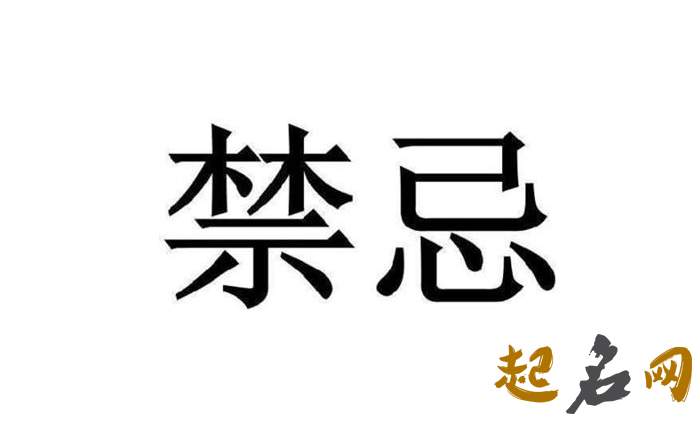 禁忌

起名网